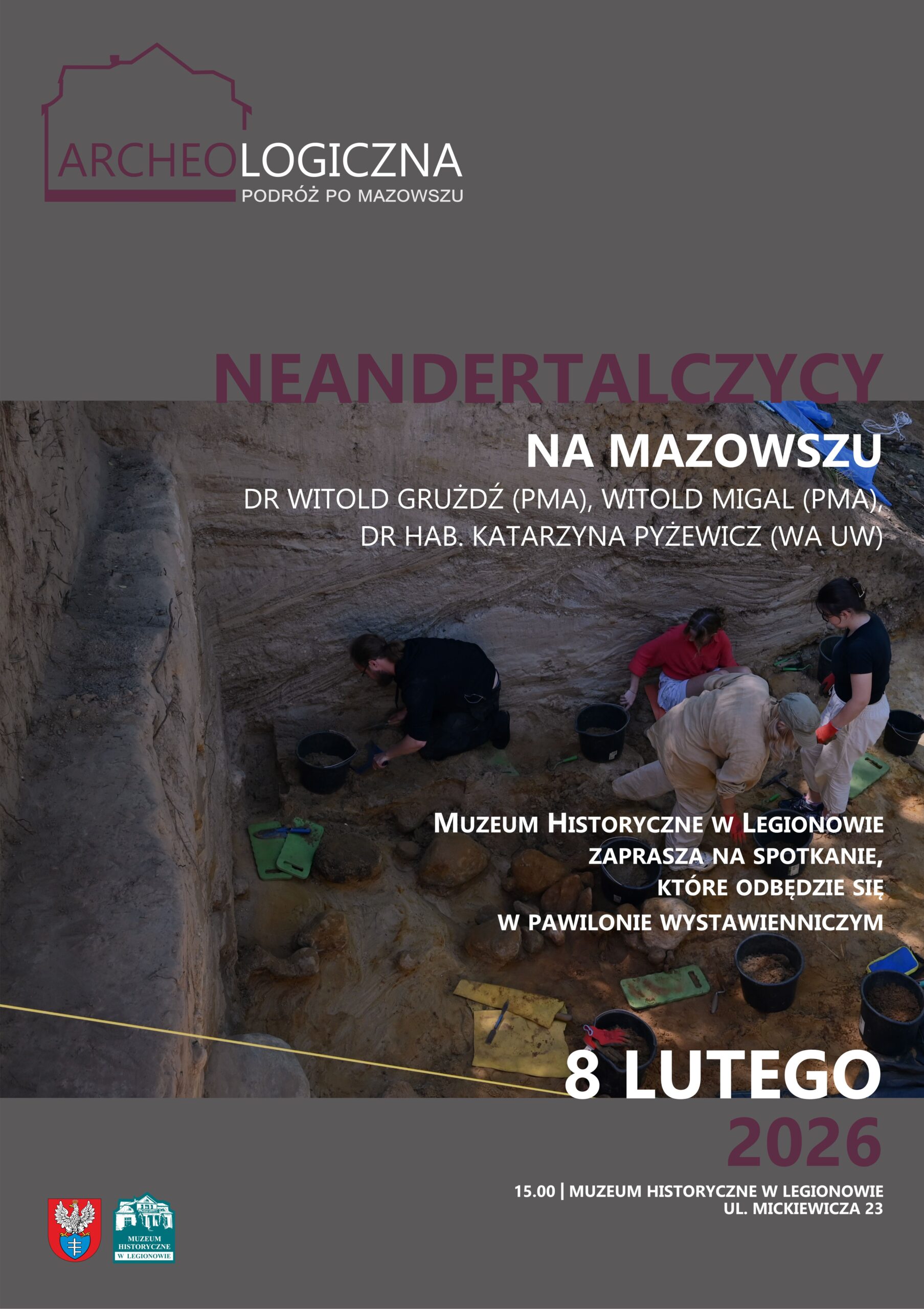 ARCHEOLOGICZNA
PODRÓŻ PO MAZOWSZU

NEANDERTALCZYCY
NA MAZOWSZU

DR WITOLD GRUŻDŹ (PMA), WITOLD MIGAL (PMA), DR HAB. KATARZYNA PYŻEWICZ (WA UW)

MUZEUM HISTORYCZNE W LEGIONOWIE ZAPRASZA NA SPOTKANIE, KTÓRE ODBĘDZIE SIĘ W PAWILONIE WYSTAWIENNICZYM

8 LUTEGO
2026

15.00 | MUZEUM HISTORYCZNE W LEGIONOWIE
UL. MICKIEWICZA 23

MUZEUM HISTORYCZNE W LEGIONOWIE